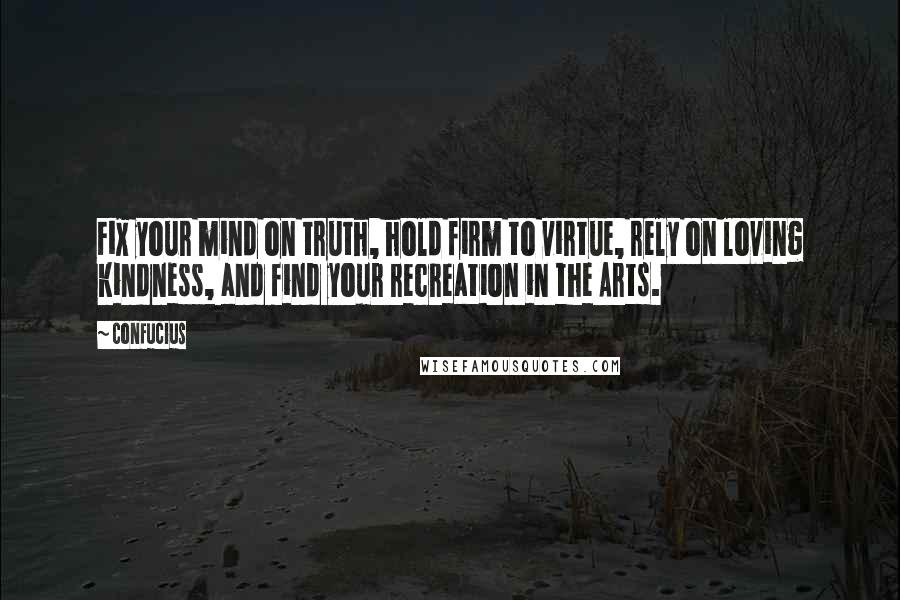 FIX YOUR MIND ON TRUTH, HOLD FIRM TO VIRTUE, RELY ON LOVING KINDNESS, AND FIND YOUR RECREATION IN THE ARTS.

~ CONFUCIUS

WISEFAMOUSQUOTES.COM